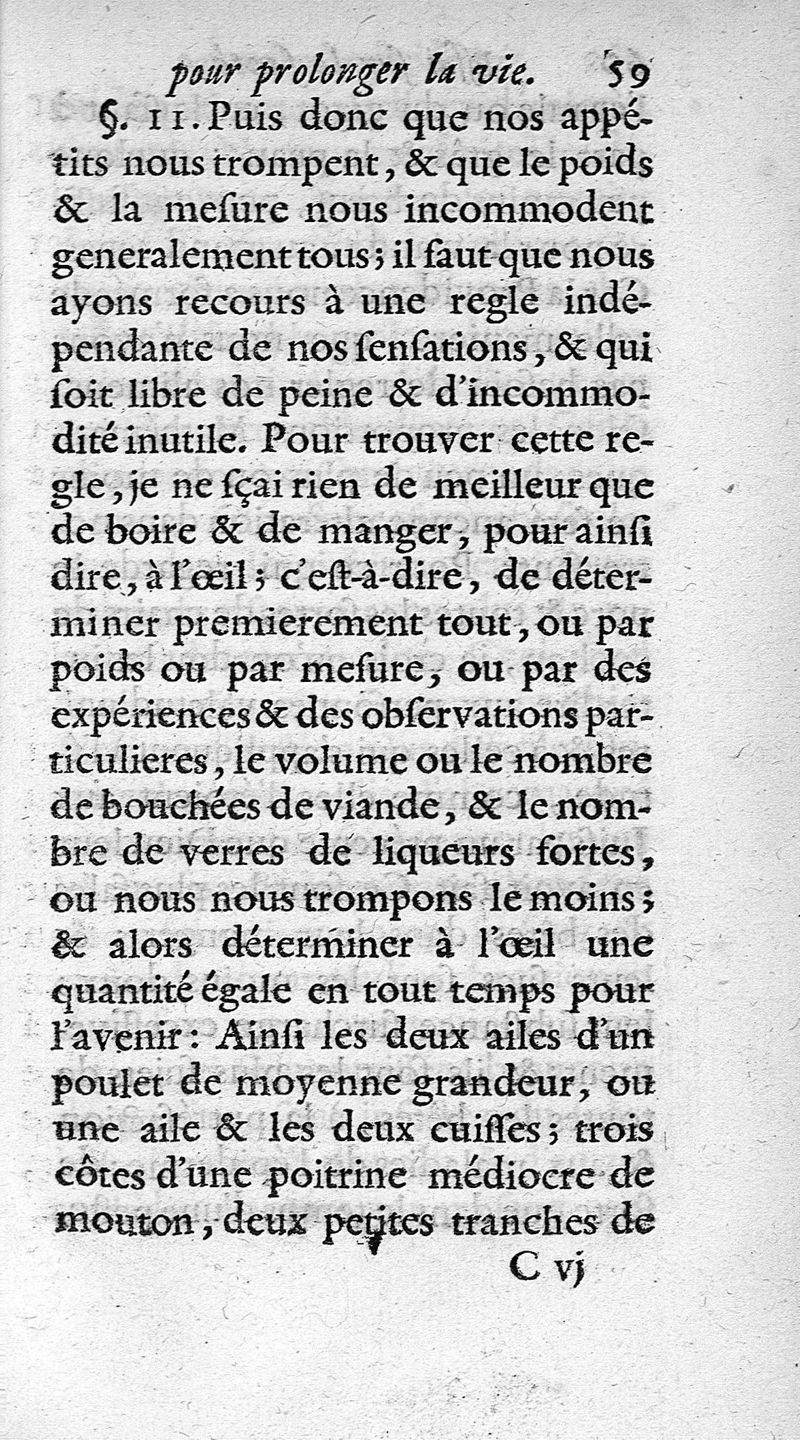 pour prolonger la vie. 59

§. 11. Puis donc que nos appétits nous trompent, & que le poids & la meſure nous incommodent generalement tous; il faut que nous ayons recours à une regle indépendante de nos ſenſations, & qui ſoit libre de peine & d'incommodité inutile. Pour trouver cette regle, je ne ſçai rien de meilleur que de boire & de manger, pour ainſi dire, à l'œil; c'eſt-à-dire, de déterminer premierement tout, ou par poids ou par meſure, ou par des expériences & des obſervations particulieres, le volume ou le nombre de bouchées de viande, & le nombre de verres de liqueurs fortes, ou nous nous trompons le moins; & alors déterminer à l'œil une quantité égale en tout temps pour l'avenir: Ainſi les deux ailes d'un poulet de moyenne grandeur, ou une aile & les deux cuiſſes; trois côtes d'une poitrine médiocre de mouton, deux petites tranches de

C vj